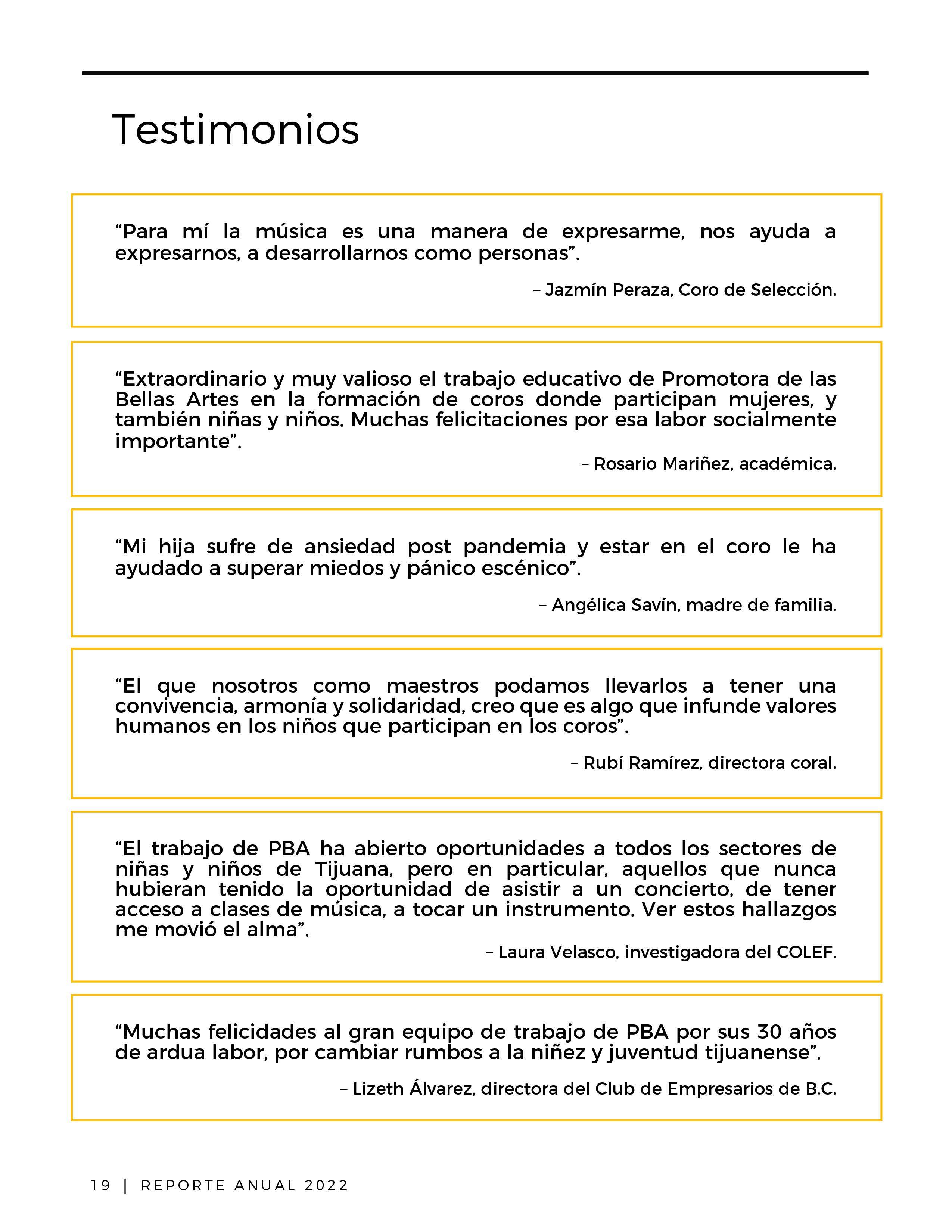 Testimonios

“Para mí la música es una manera de expresarme, nos ayuda a expresarnos, a desarrollarnos como personas”.

– Jazmín Peraza, Coro de Selección.

“Extraordinario y muy valioso el trabajo educativo de Promotora de las Bellas Artes en la formación de coros donde participan mujeres, y también niñas y niños. Muchas felicitaciones por esa labor socialmente importante”.

– Rosario Mariñez, académica.

“Mi hija sufre de ansiedad post pandemia y estar en el coro le ha ayudado a superar miedos y pánico escénico”.

– Angélica Savín, madre de familia.

“El que nosotros como maestros podamos llevarlos a tener una convivencia, armonía y solidaridad, creo que es algo que infunde valores humanos en los niños que participan en los coros”.

– Rubí Ramírez, directora coral.

“El trabajo de PBA ha abierto oportunidades a todos los sectores de niñas y niños de Tijuana, pero en particular, aquellos que nunca hubieran tenido la oportunidad de asistir a un concierto, de tener acceso a clases de música, a tocar un instrumento. Ver estos hallazgos me movió el alma”.

– Laura Velasco, investigadora del COLEF.

“Muchas felicidades al gran equipo de trabajo de PBA por sus 30 años de ardua labor, por cambiar rumbos a la niñez y juventud tijuanense”.

– Lizeth Álvarez, directora del Club de Empresarios de B.C.

19 | REPORTE ANUAL 2022